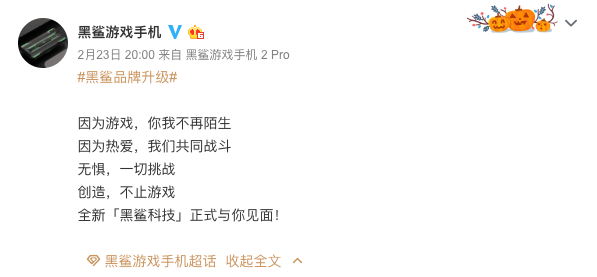 黑鲨游戏手机

2月23日 20:00 来自 黑鲨游戏手机 2 Pro

#黑鲨品牌升级#

因为游戏，你我不再陌生
因为热爱，我们共同战斗
无惧，一切挑战
创造，不止游戏
全新「黑鲨科技」正式与你见面！

黑鲨游戏手机超话 收起全文